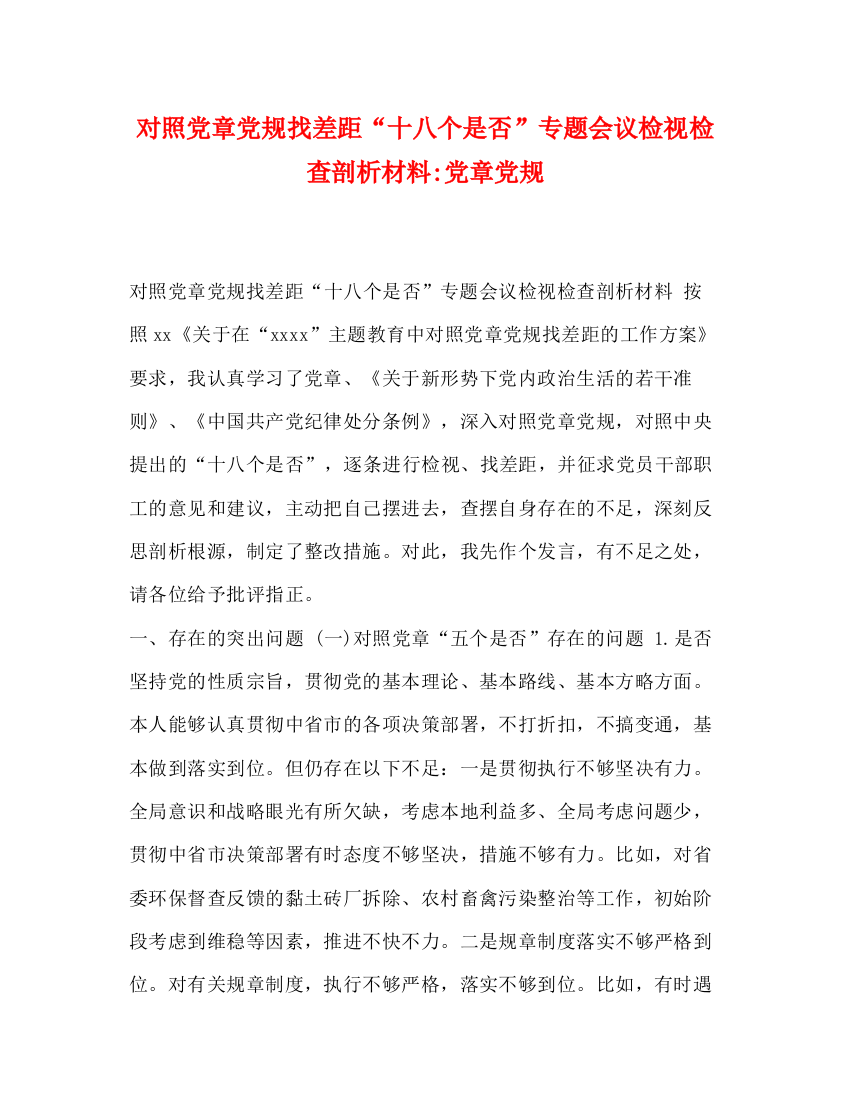 对照党章党规找差距“十八个是否”专题会议检视检查剖析材料:党章党规

对照党章党规找差距“十八个是否”专题会议检视检查剖析材料 按照 xx《关于在“xxxx”主题教育中对照党章党规找差距的工作方案》要求，我认真学习了党章、《关于新形势下党内政治生活的若干准则》、《中国共产党纪律处分条例》，深入对照党章党规，对照中央提出的“十八个是否”，逐条进行检视、找差距，并征求党员干部职工的意见和建议，主动把自己摆进去，查摆自身存在的不足，深刻反思剖析根源，制定了整改措施。对此，我先作个发言，有不足之处，请各位给予批评指正。

一、存在的突出问题 (一)对照党章“五个是否”存在的问题 1.是否坚持党的性质宗旨，贯彻党的基本理论、基本路线、基本方略方面。本人能够认真贯彻中省市的各项决策部署，不打折扣，不搞变通，基本做到落实到位。但仍存在以下不足：一是贯彻执行不够坚决有力。全局意识和战略眼光有所欠缺，考虑本地利益多、全局考虑问题少，贯彻中省市决策部署有时态度不够坚决，措施不够有力。比如，对省委环保督查反馈的黏土砖厂拆除、农村畜禽污染整治等工作，初始阶段考虑到维稳等因素，推进不快不力。二是规章制度落实不够严格到位。对有关规章制度，执行不够严格，落实不够到位。比如，有时遇